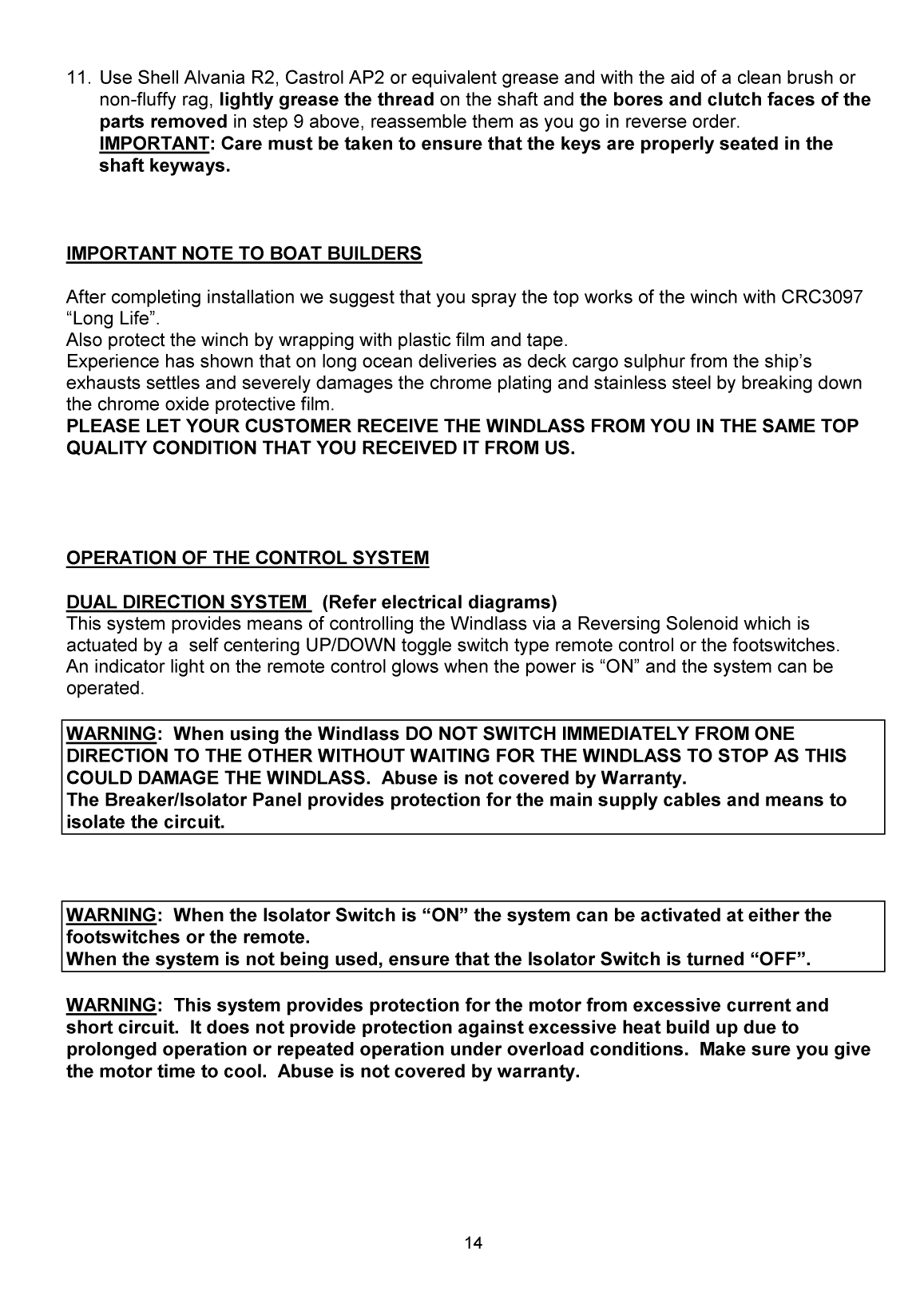 11. Use Shell Alvania R2, Castrol AP2 or equivalent grease and with the aid of a clean brush or non-fluffy rag, lightly grease the thread on the shaft and the bores and clutch faces of the parts removed in step 9 above, reassemble them as you go in reverse order.
IMPORTANT: Care must be taken to ensure that the keys are properly seated in the shaft keyways.

IMPORTANT NOTE TO BOAT BUILDERS

After completing installation we suggest that you spray the top works of the winch with CRC3097 “Long Life”.
Also protect the winch by wrapping with plastic film and tape.
Experience has shown that on long ocean deliveries as deck cargo sulphur from the ship’s exhausts settles and severely damages the chrome plating and stainless steel by breaking down the chrome oxide protective film.
PLEASE LET YOUR CUSTOMER RECEIVE THE WINDLASS FROM YOU IN THE SAME TOP QUALITY CONDITION THAT YOU RECEIVED IT FROM US.

OPERATION OF THE CONTROL SYSTEM

DUAL DIRECTION SYSTEM (Refer electrical diagrams)
This system provides means of controlling the Windlass via a Reversing Solenoid which is actuated by a self centering UP/DOWN toggle switch type remote control or the footswitches. An indicator light on the remote control glows when the power is “ON” and the system can be operated.

WARNING: When using the Windlass DO NOT SWITCH IMMEDIATELY FROM ONE DIRECTION TO THE OTHER WITHOUT WAITING FOR THE WINDLASS TO STOP AS THIS COULD DAMAGE THE WINDLASS. Abuse is not covered by Warranty.
The Breaker/Isolator Panel provides protection for the main supply cables and means to isolate the circuit.

WARNING: When the Isolator Switch is “ON” the system can be activated at either the footswitches or the remote.
When the system is not being used, ensure that the Isolator Switch is turned “OFF”.

WARNING: This system provides protection for the motor from excessive current and short circuit. It does not provide protection against excessive heat build up due to prolonged operation or repeated operation under overload conditions. Make sure you give the motor time to cool. Abuse is not covered by warranty.

14